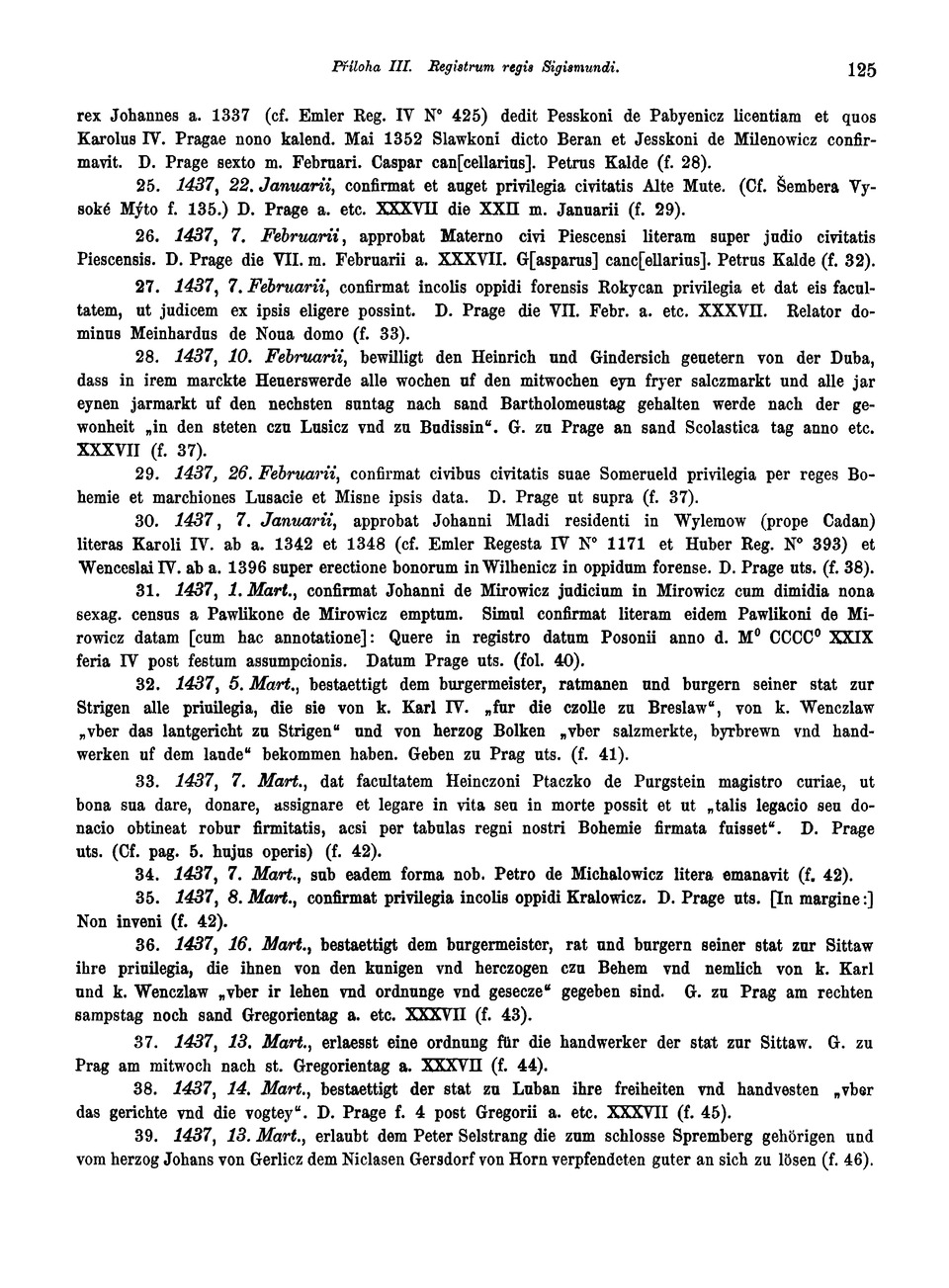 Příloha III. Registrum regis Sigismundi. 125

rex Johannes a. 1337 (cf. Emler Reg. IV N° 425) dedit Pesskoni de Pabyenicz licentiam et quos Karolus IV. Pragae nono kalend. Mai 1352 Slawkoni dicto Beran et Jesskoni de Milenowicz confirmavit. D. Prage sexto m. Februari. Caspar can[cellarius]. Petrus Kalde (f. 28).

25. 1437, 22. Januarii, confirmat et auget privilegia civitatis Alte Mute. (Cf. Šembera Vysoké Mýto f. 135.) D. Prage a. etc. XXXVII die XXII m. Januarii (f. 29).

26. 1437, 7. Februarii, approbat Materno civi Piescensi literam super judio civitatis Piescensis. D. Prage die VII. m. Februarii a. XXXVII. G[asparus] canc[ellarius]. Petrus Kalde (f. 32).

27. 1437, 7. Februarii, confirmat incolis oppidi forensis Rokycan privilegia et dat eis facultatem, ut judicem ex ipsis eligere possint. D. Prage die VII. Febr. a. etc. XXXVII. Relator dominus Meinhardus de Noua domo (f. 33).

28. 1437, 10. Februarii, bewilligt den Heinrich und Gindersich geuetern von der Duba, dass in irem marckte Heuerswerde alle wochen uf den mitwochen eyn fryer salczmarkt und alle jar eynen jarmarkt uf den nechsten suntag nach sand Bartholomeustag gehalten werde nach der gewonheit „in den steten czu Lusicz vnd zu Budissin“. G. zu Prage an sand Scolastica tag anno etc. XXXVII (f. 37).

29. 1437, 26. Februarii, confirmat civibus civitatis suae Somerueld privilegia per reges Bohemie et marchiones Lusacie et Misne ipsis data. D. Prage ut supra (f. 37).

30. 1437, 7. Januarii, approbat Johanni Mladi residenti in Wylemow (prope Cadan) literas Karoli IV. ab a. 1342 et 1348 (cf. Emler Regesta IV N° 1171 et Huber Reg. N° 393) et Wenceslai IV. ab a. 1396 super erectione bonorum in Wilhenicz in oppidum forense. D. Prage uts. (f. 38).

31. 1437, 1. Mart., confirmat Johanni de Mirowicz judicium in Mirowicz cum dimidia nona sexag. census a Pawlikone de Mirowicz emptum. Simul confirmat literam eidem Pawlikoni de Mirowicz datam [cum hac annotatione]: Quere in registro datum Posonii anno d. M° CCCC° XXIX feria IV post festum assumpcionis. Datum Prage uts. (fol. 40).

32. 1437, 5. Mart., bestaettigt dem burgermeister, ratmanen und burgern seiner stat zur Strigen alle priuilegia, die sie von k. Karl IV. „fur die czolle zu Breslaw“, von k. Wenczlaw „vber das lantgericht zu Strigen“ und von herzog Bolken „vber salzmerkte, byrbrewn vnd handwerken uf dem lande“ bekommen haben. Geben zu Prag uts. (f. 41).

33. 1437, 7. Mart., dat facultatem Heinczoni Ptaczko de Purgstein magistro curiae, ut bona sua dare, donare, assignare et legare in vita seu in morte possit et ut „talis legacio seu donacio obtineat robur firmitatis, acsi per tabulas regni nostri Bohemie firmata fuisset“. D. Prage uts. (Cf. pag. 5. hujus operis) (f. 42).

34. 1437, 7. Mart., sub eadem forma nob. Petro de Michalowicz litera emanavit (f. 42).

35. 1437, 8. Mart., confirmat privilegia incolis oppidi Kralowicz. D. Prage uts. [In margine:] Non inveni (f. 42).

36. 1437, 16. Mart., bestaettigt dem burgermeister, rat und burgern seiner stat zur Sittaw ihre priuilegia, die ihnen von den kunigen vnd herczogen czu Behem vnd nemlich von k. Karl und k. Wenczlaw „vber ir lehen vnd ordnunge vnd gesecze“ gegeben sind. G. zu Prag am rechten sampstag noch sand Gregorientag a. etc. XXXVII (f. 43).

37. 1437, 13. Mart., erlaesst eine ordnung für die handwerker der stat zur Sittaw. G. zu Prag am mitwoch nach st. Gregorientag a. XXXVII (f. 44).

38. 1437, 14. Mart., bestaettigt der stat zu Luban ihre freiheiten vnd handvesten „vber das gerichte vnd die vogtey“. D. Prage f. 4 post Gregorii a. etc. XXXVII (f. 45).

39. 1437, 13. Mart., erlaubt dem Peter Selstrang die zum schlosse Spremberg gehörigen und vom herzog Johans von Gerlicz dem Niclasen Gersdorf von Horn verpfendeten guter an sich zu lösen (f. 46).